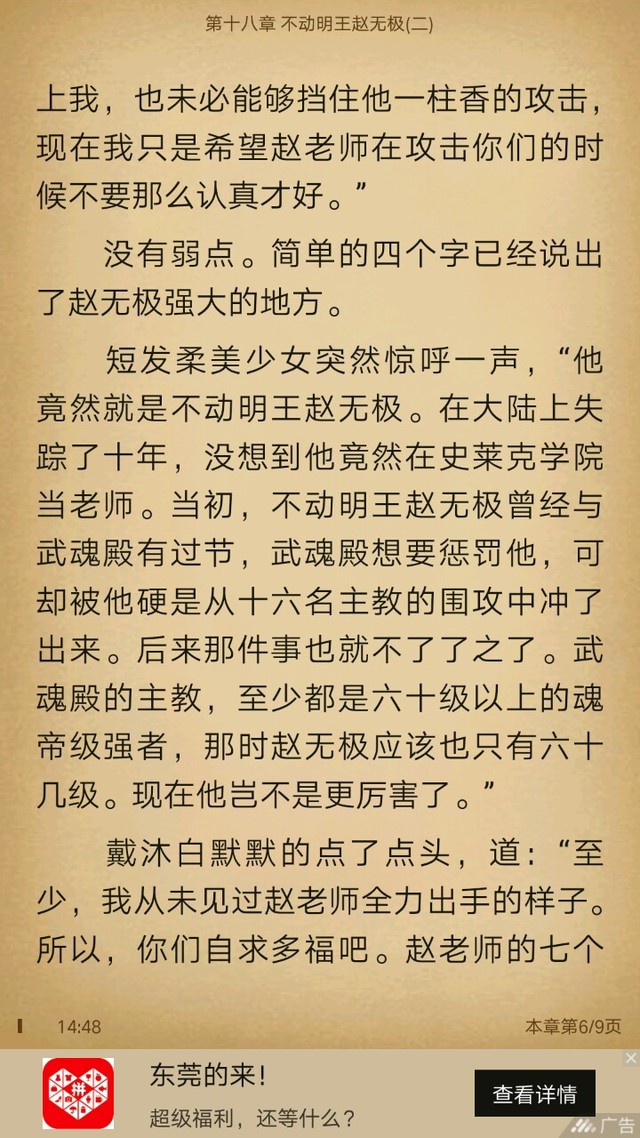 第十八章 不动明王赵无极(二)

上我，也未必能够挡住他一柱香的攻击，现在我只是希望赵老师在攻击你们的时候不要那么认真才好。”

没有弱点。简单的四个字已经说出了赵无极强大的地方。

短发柔美少女突然惊呼一声，“他竟然就是不动明王赵无极。在大陆上失踪了十年，没想到他竟然在史莱克学院当老师。当初，不动明王赵无极曾经与武魂殿有过节，武魂殿想要惩罚他，可却被他硬是从十六名主教的围攻中冲了出来。后来那件事也就不了了之了。武魂殿的主教，至少都是六十级以上的魂帝级强者，那时赵无极应该也只有六十几级。现在他岂不是更厉害了。”

戴沐白默默的点了点头，道：“至少，我从未见过赵老师全力出手的样子。所以，你们自求多福吧。赵老师的七个

14:48

本章第6/9页

东莞的来！

超级福利，还等什么？

查看详情

广告